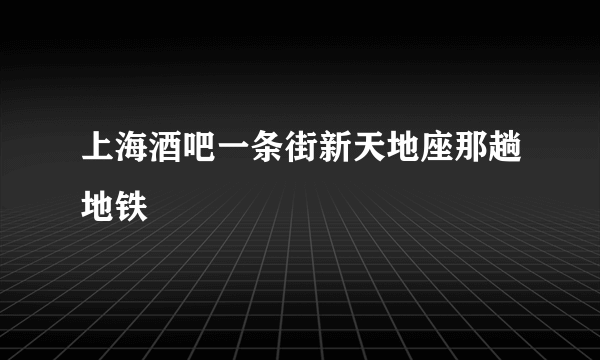 上海酒吧一条街新天地座那趟地铁